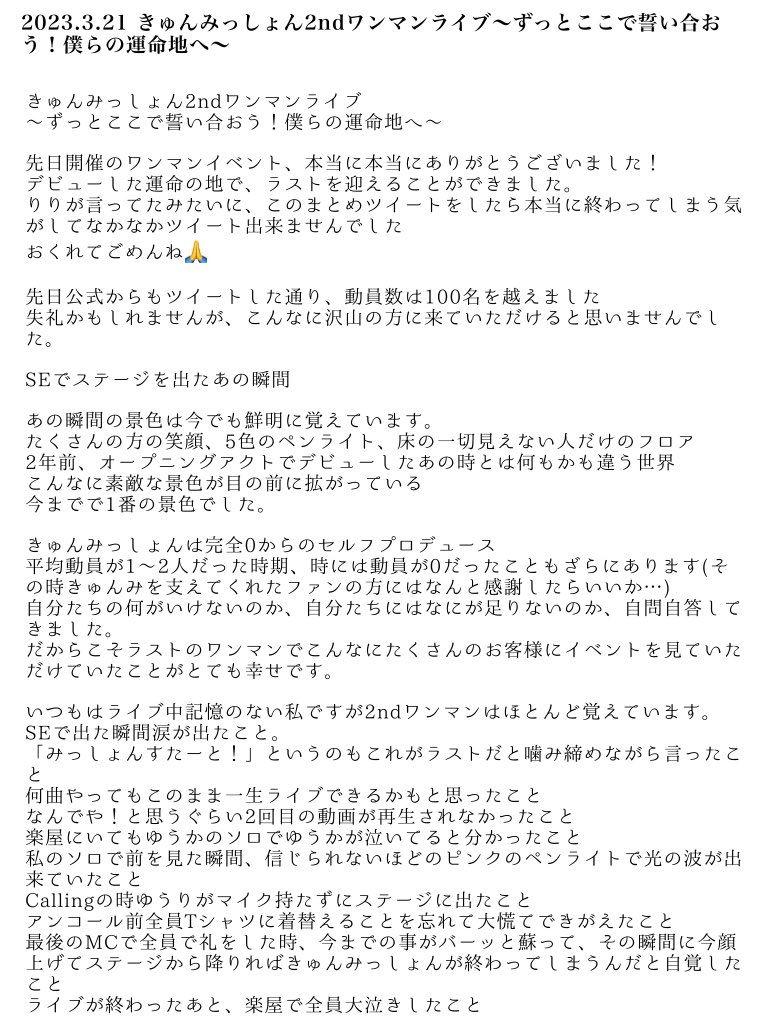 2023.3.21 きゅんみっしょん2ndワンマンライブ〜ずっとここで誓い合おう！僕らの運命地へ〜

きゅんみっしょん2ndワンマンライブ
〜ずっとここで誓い合おう！僕らの運命地へ〜

先日開催のワンマンイベント、本当に本当にありがとうございました！
デビューした運命の地で、ラストを迎えることができました。
りりが言ってたみたいに、このまとめツイートをしたら本当に終わってしまう気がしてなかなかツイート出来ませんでした
おくれてごめんね🙏

先日公式からもツイートした通り、動員数は100名を越えました
失礼かもしれませんが、こんなに沢山の方に来ていただけると思いませんでした。

SEでステージを出たあの瞬間

あの瞬間の景色は今でも鮮明に覚えています。
たくさんの方の笑顔、5色のペンライト、床の一切見えない人だけのフロア
2年前、オープニングアクトでデビューしたあの時とは何もかも違う世界
こんなに素敵な景色が目の前に拡がっている
今までで1番の景色でした。

きゅんみっしょんは完全0からのセルフプロデュース
平均動員が1〜2人だった時期、時には動員が0だったこともざらにあります(その時きゅんみを支えてくれたファンの方にはなんと感謝したらいいか…)
自分たちの何がいけないのか、自分たちにはなにが足りないのか、自問自答してきました。
だからこそラストのワンマンでこんなにたくさんのお客様にイベントを見ていただけていたことがとても幸せです。

いつもはライブ中記憶のない私ですが2ndワンマンはほとんど覚えています。
SEで出た瞬間涙が出たこと。
「みっしょんすたーと！」というのもこれがラストだと噛み締めながら言ったこと
何曲やってもこのまま一生ライブできるかもと思ったこと
なんでや！と思うぐらい2回目の動画が再生されなかったこと
楽屋にいてもゆうかのソロでゆうかが泣いてると分かったこと
私のソロで前を見た瞬間、信じられないほどのピンクのペンライトで光の波が出来ていたこと
Callingの時ゆうりがマイク持たずにステージに出たこと
アンコール前全員Tシャツに着替えることを忘れて大慌てできがえたこと
最後のMCで全員で礼をした時、今までの事がバーッと蘇って、その瞬間に今顔上げてステージから降りればきゅんみっしょんが終わってしまうんだと自覚したこと
ライブが終わったあと、楽屋で全員大泣きしたこと